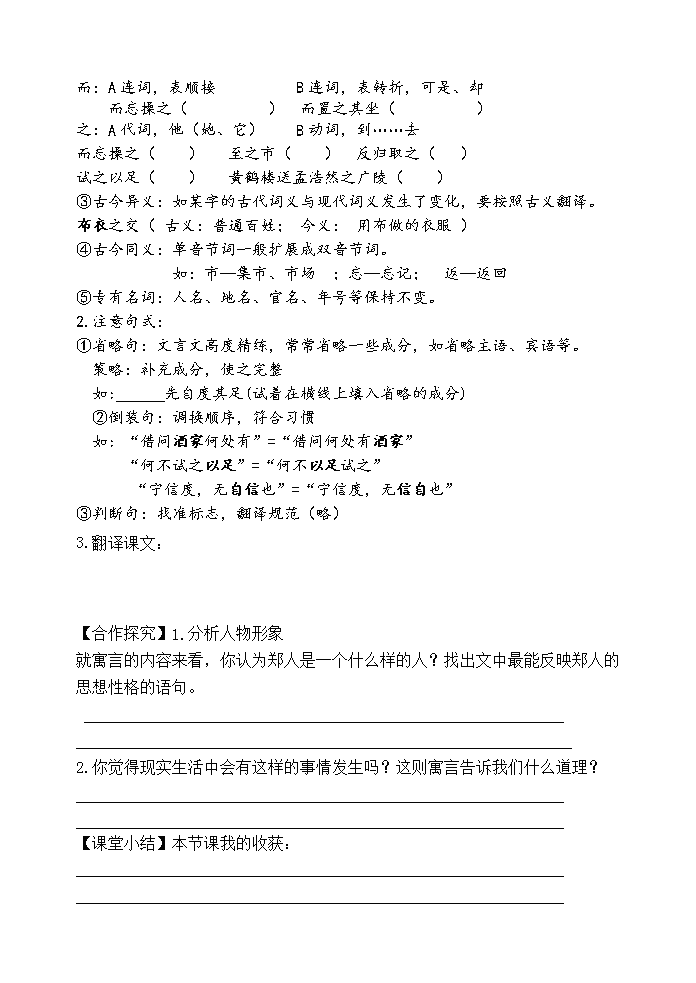 而：A 连词，表顺接　　　　B 连词，表转折，可是、却
而忘操之（　　　　）　而置之其坐（　　　　）
之：A 代词，他（她、它）　B 动词，到……去
而忘操之（　　）　至之市（　　）　反归取之（　　）
试之以足（　　）　黄鹤楼送孟浩然之广陵（　　）
③古今异义：如某字的古代词义与现代词义发生了变化，要按照古义翻译。
布衣之交（ 古义：普通百姓；　今义：　用布做的衣服 ）
④古今同义：单音节词一般扩展成双音节词。
如：市—集市、市场　；忘—忘记；　返—返回
⑤专有名词：人名、地名、官名、年号等保持不变。
2.注意句式：
①省略句：文言文高度精练，常常省略一些成分，如省略主语、宾语等。
策略：补充成分，使之完整
如：______先自度其足（试着在横线上填入省略的成分）
②倒装句：调换顺序，符合习惯
如：“借问酒家何处有”=“借问何处有酒家”
“何不试之以足”=“何不以足试之”
“宁信度，无自信也”=“宁信度，无信自也”
③判断句：找准标志，翻译规范（略）
3.翻译课文：

【合作探究】1.分析人物形象
就寓言的内容来看，你认为郑人是一个什么样的人？找出文中最能反映郑人的思想性格的语句。

2.你觉得现实生活中会有这样的事情发生吗？这则寓言告诉我们什么道理？

【课堂小结】本节课我的收获：